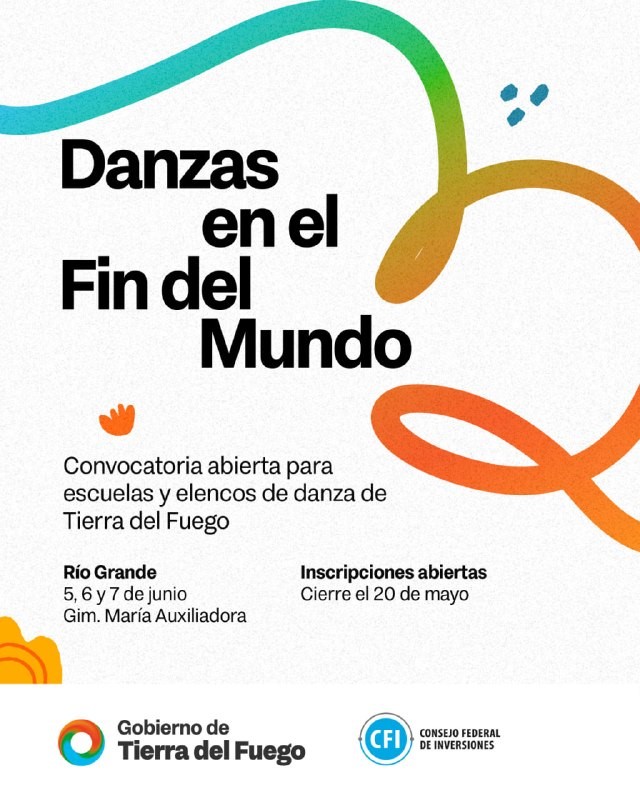 Danzas
en el
Fin del
Mundo

Convocatoria abierta para escuelas y elencos de danza de Tierra del Fuego

Río Grande
5, 6 y 7 de junio
Gim. María Auxiliadora

Inscripciones abiertas
Cierre el 20 de mayo

Gobierno de
Tierra del Fuego

CFI
CONSEJO FEDERAL
DE INVERSIONES